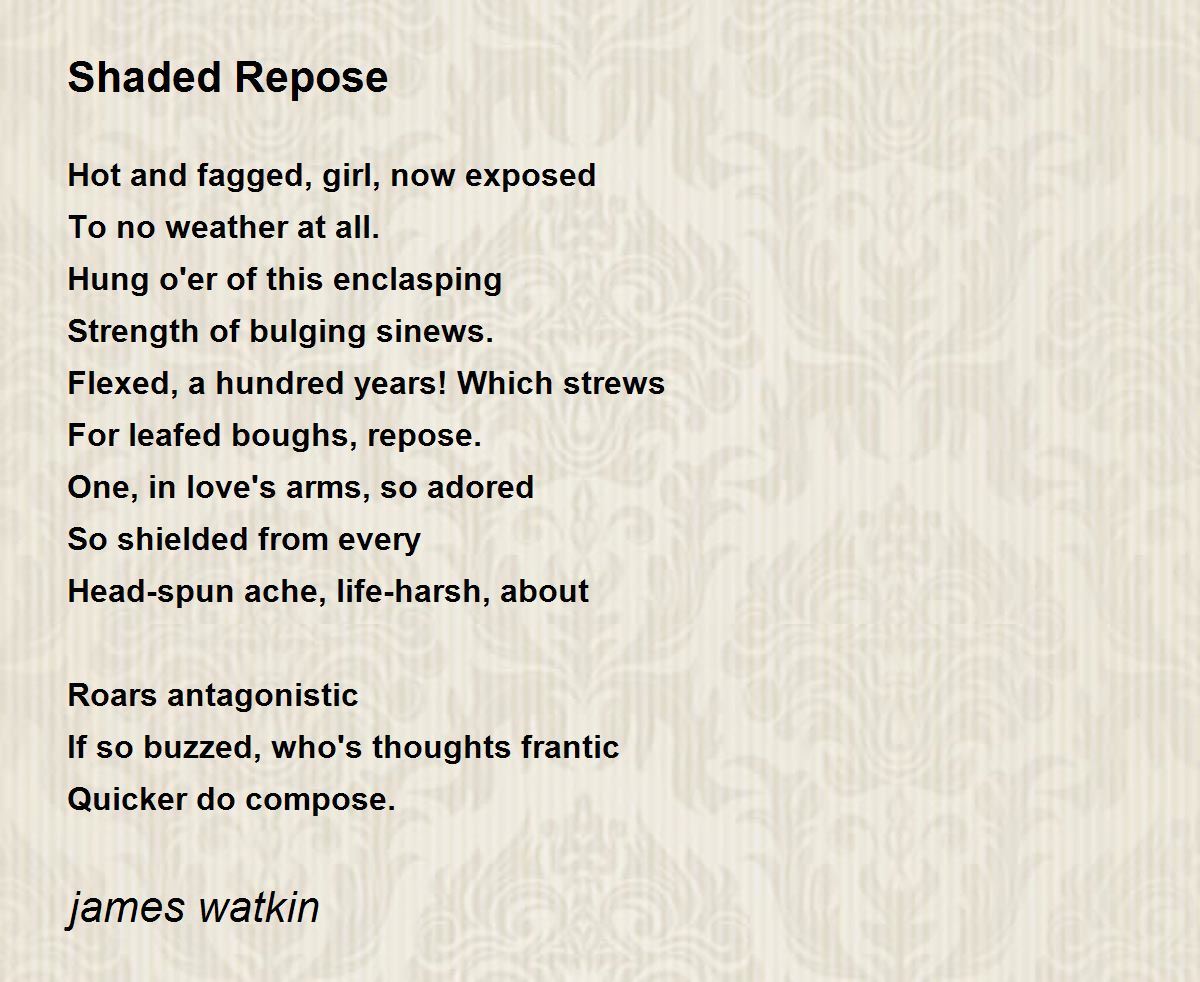 Shaded Repose

Hot and fagged, girl, now exposed
To no weather at all.
Hung o'er of this enclasping
Strength of bulging sinews.
Flexed, a hundred years! Which strews
For leafed boughs, repose.
One, in love's arms, so adored
So shielded from every
Head-spun ache, life-harsh, about

Roars antagonistic
If so buzzed, who's thoughts frantic
Quicker do compose.

james watkin